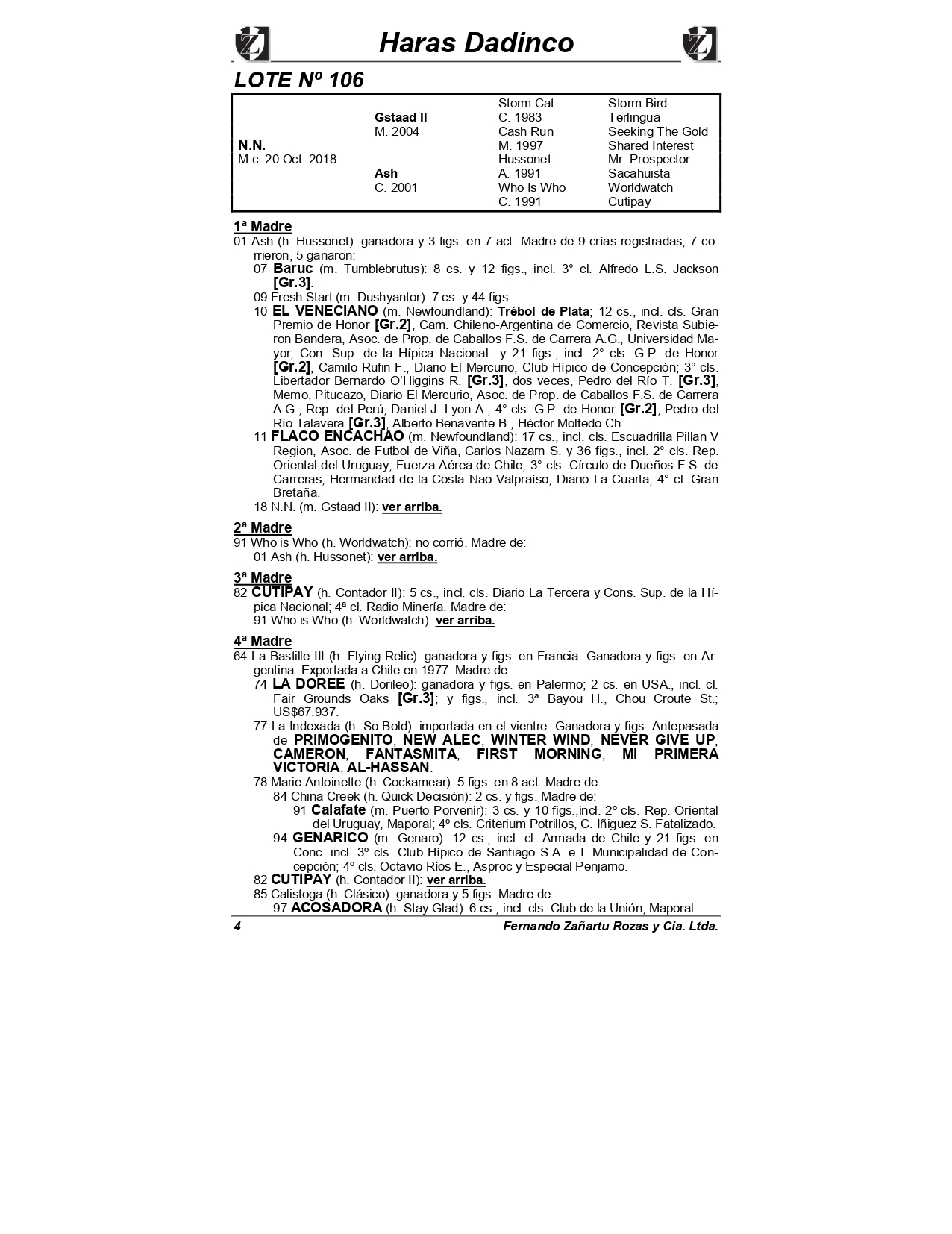 Haras Dadinco

LOTE Nº 106

| | | | |
|---|---|---|---|
| | | Storm Cat | Storm Bird |
| | Gstaad II | C. 1983 | Terlingua |
| | M. 2004 | Cash Run | Seeking The Gold |
| N.N. | | M. 1997 | Shared Interest |
| M.c. 20 Oct. 2018 | | Hussonet | Mr. Prospector |
| | Ash | A. 1991 | Sacahuista |
| | C. 2001 | Who Is Who | Worldwatch |
| | | C. 1991 | Cutipay |

1ª Madre
01 Ash (h. Hussonet): ganadora y 3 figs. en 7 act. Madre de 9 crías registradas; 7 corrieron, 5 ganaron:
07 Baruc (m. Tumblebrutus): 8 cs. y 12 figs., incl. 3° cl. Alfredo L.S. Jackson [Gr.3].
09 Fresh Start (m. Dushyantor): 7 cs. y 44 figs.
10 EL VENECIANO (m. Newfoundland): Trébol de Plata; 12 cs., incl. cls. Gran Premio de Honor [Gr.2], Cam. Chileno-Argentina de Comercio, Revista Subieron Bandera, Asoc. de Prop. de Caballos F.S. de Carrera A.G., Universidad Mayor, Con. Sup. de la Hípica Nacional y 21 figs., incl. 2° cls. G.P. de Honor [Gr.2], Camilo Rufin F., Diario El Mercurio, Club Hípico de Concepción; 3° cls. Libertador Bernardo O'Higgins R. [Gr.3], dos veces, Pedro del Río T. [Gr.3], Memo, Pitucazo, Diario El Mercurio, Asoc. de Prop. de Caballos F.S. de Carrera A.G., Rep. del Perú, Daniel J. Lyon A.; 4° cls. G.P. de Honor [Gr.2], Pedro del Río Talavera [Gr.3], Alberto Benavente B., Héctor Moltedo Ch.
11 FLACO ENCACHAO (m. Newfoundland): 17 cs., incl. cls. Escuadrilla Pillan V Region, Asoc. de Futbol de Viña, Carlos Nazarn S. y 36 figs., incl. 2° cls. Rep. Oriental del Uruguay, Fuerza Aérea de Chile; 3° cls. Círculo de Dueños F.S. de Carreras, Hermandad de la Costa Nao-Valpraíso, Diario La Cuarta; 4° cl. Gran Bretaña.
18 N.N. (m. Gstaad II): ver arriba.

2ª Madre
91 Who is Who (h. Worldwatch): no corrió. Madre de:
01 Ash (h. Hussonet): ver arriba.

3ª Madre
82 CUTIPAY (h. Contador II): 5 cs., incl. cls. Diario La Tercera y Cons. Sup. de la Hípica Nacional; 4ª cl. Radio Minería. Madre de:
91 Who is Who (h. Worldwatch): ver arriba.

4ª Madre
64 La Bastille III (h. Flying Relic): ganadora y figs. en Francia. Ganadora y figs. en Argentina. Exportada a Chile en 1977. Madre de:
74 LA DOREE (h. Dorileo): ganadora y figs. en Palermo; 2 cs. en USA., incl. cl. Fair Grounds Oaks [Gr.3]; y figs., incl. 3ª Bayou H., Chou Croute St.; US$67.937.
77 La Indexada (h. So Bold): importada en el vientre. Ganadora y figs. Antepasada de PRIMOGENITO, NEW ALEC, WINTER WIND, NEVER GIVE UP, CAMERON, FANTASMITA, FIRST MORNING, MI PRIMERA VICTORIA, AL-HASSAN.
78 Marie Antoinette (h. Cockamear): 5 figs. en 8 act. Madre de:
84 China Creek (h. Quick Decisión): 2 cs. y figs. Madre de:
91 Calafate (m. Puerto Porvenir): 3 cs. y 10 figs.,incl. 2º cls. Rep. Oriental del Uruguay, Maporal; 4º cls. Criterium Potrillos, C. Iñiguez S. Fatalizado.
94 GENARICO (m. Genaro): 12 cs., incl. cl. Armada de Chile y 21 figs. en Conc. incl. 3º cls. Club Hípico de Santiago S.A. e I. Municipalidad de Concepción; 4º cls. Octavio Ríos E., Asproc y Especial Penjamo.
82 CUTIPAY (h. Contador II): ver arriba.
85 Calistoga (h. Clásico): ganadora y 5 figs. Madre de:
97 ACOSADORA (h. Stay Glad): 6 cs., incl. cls. Club de la Unión, Maporal

4 Fernando Zañartu Rozas y Cia. Ltda.